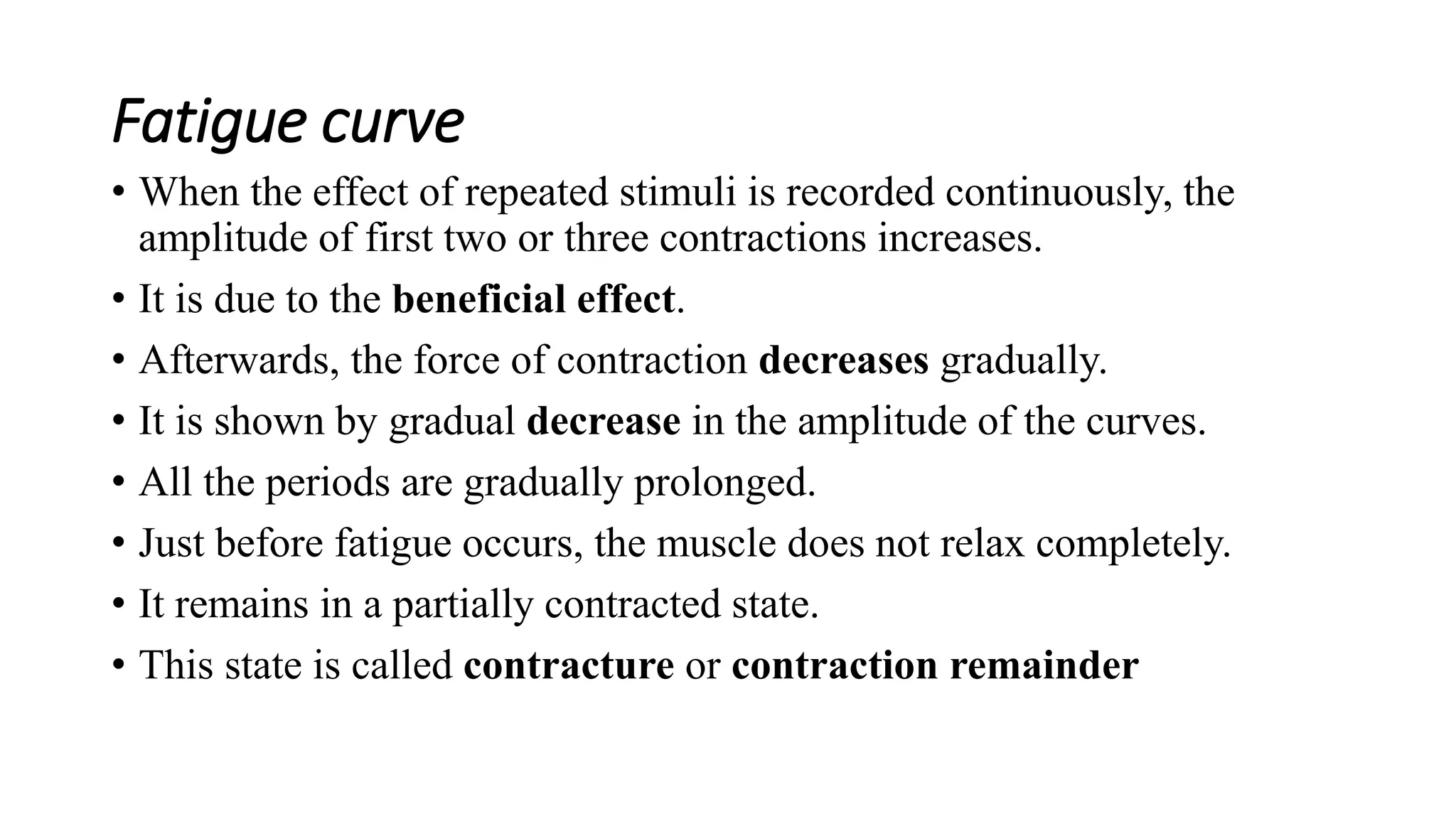 Fatigue curve

• When the effect of repeated stimuli is recorded continuously, the amplitude of first two or three contractions increases.
• It is due to the beneficial effect.
• Afterwards, the force of contraction decreases gradually.
• It is shown by gradual decrease in the amplitude of the curves.
• All the periods are gradually prolonged.
• Just before fatigue occurs, the muscle does not relax completely.
• It remains in a partially contracted state.
• This state is called contracture or contraction remainder